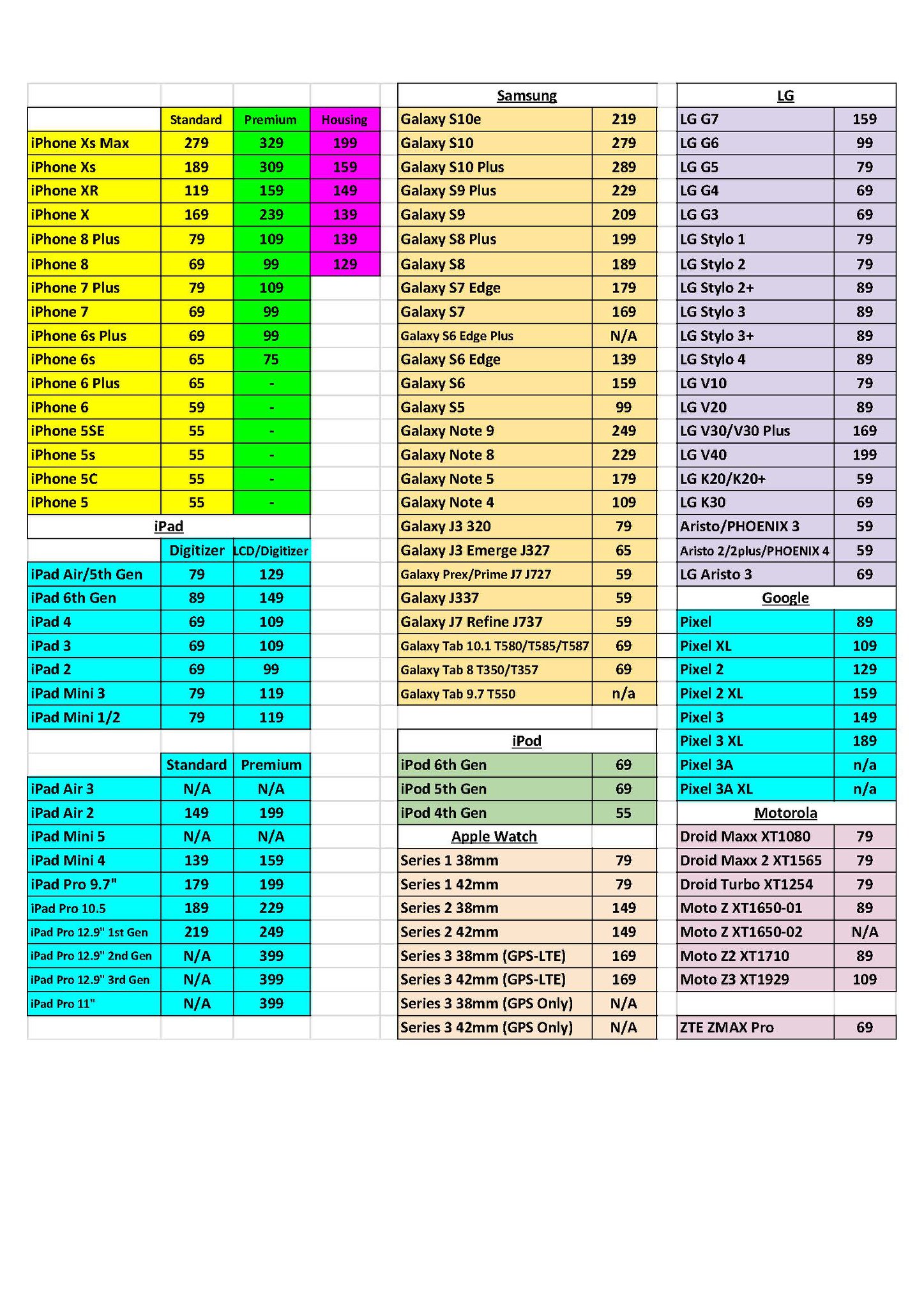 | | Standard | Premium | Housing |
|---|---|---|---|
| iPhone Xs Max | 279 | 329 | 199 |
| iPhone Xs | 189 | 309 | 159 |
| iPhone XR | 119 | 159 | 149 |
| iPhone X | 169 | 239 | 139 |
| iPhone 8 Plus | 79 | 109 | 139 |
| iPhone 8 | 69 | 99 | 129 |
| iPhone 7 Plus | 79 | 109 | |
| iPhone 7 | 69 | 99 | |
| iPhone 6s Plus | 69 | 99 | |
| iPhone 6s | 65 | 75 | |
| iPhone 6 Plus | 65 | - | |
| iPhone 6 | 59 | - | |
| iPhone 5SE | 55 | - | |
| iPhone 5s | 55 | - | |
| iPhone 5C | 55 | - | |
| iPhone 5 | 55 | - | |

iPad

| | Digitizer | LCD/Digitizer |
|---|---|---|
| iPad Air/5th Gen | 79 | 129 |
| iPad 6th Gen | 89 | 149 |
| iPad 4 | 69 | 109 |
| iPad 3 | 69 | 109 |
| iPad 2 | 69 | 99 |
| iPad Mini 3 | 79 | 119 |
| iPad Mini 1/2 | 79 | 119 |

| | Standard | Premium |
|---|---|---|
| iPad Air 3 | N/A | N/A |
| iPad Air 2 | 149 | 199 |
| iPad Mini 5 | N/A | N/A |
| iPad Mini 4 | 139 | 159 |
| iPad Pro 9.7" | 179 | 199 |
| iPad Pro 10.5 | 189 | 229 |
| iPad Pro 12.9" 1st Gen | 219 | 249 |
| iPad Pro 12.9" 2nd Gen | N/A | 399 |
| iPad Pro 12.9" 3rd Gen | N/A | 399 |
| iPad Pro 11" | N/A | 399 |

Samsung

| | |
|---|---|
| Galaxy S10e | 219 |
| Galaxy S10 | 279 |
| Galaxy S10 Plus | 289 |
| Galaxy S9 Plus | 229 |
| Galaxy S9 | 209 |
| Galaxy S8 Plus | 199 |
| Galaxy S8 | 189 |
| Galaxy S7 Edge | 179 |
| Galaxy S7 | 169 |
| Galaxy S6 Edge Plus | N/A |
| Galaxy S6 Edge | 139 |
| Galaxy S6 | 159 |
| Galaxy S5 | 99 |
| Galaxy Note 9 | 249 |
| Galaxy Note 8 | 229 |
| Galaxy Note 5 | 179 |
| Galaxy Note 4 | 109 |
| Galaxy J3 320 | 79 |
| Galaxy J3 Emerge J327 | 65 |
| Galaxy Prex/Prime J7 J727 | 59 |
| Galaxy J337 | 59 |
| Galaxy J7 Refine J737 | 59 |
| Galaxy Tab 10.1 T580/T585/T587 | 69 |
| Galaxy Tab 8 T350/T357 | 69 |
| Galaxy Tab 9.7 T550 | n/a |

iPod

| | |
|---|---|
| iPod 6th Gen | 69 |
| iPod 5th Gen | 69 |
| iPod 4th Gen | 55 |

Apple Watch

| | |
|---|---|
| Series 1 38mm | 79 |
| Series 1 42mm | 79 |
| Series 2 38mm | 149 |
| Series 2 42mm | 149 |
| Series 3 38mm (GPS-LTE) | 169 |
| Series 3 42mm (GPS-LTE) | 169 |
| Series 3 38mm (GPS Only) | N/A |
| Series 3 42mm (GPS Only) | N/A |

LG

| | |
|---|---|
| LG G7 | 159 |
| LG G6 | 99 |
| LG G5 | 79 |
| LG G4 | 69 |
| LG G3 | 69 |
| LG Stylo 1 | 79 |
| LG Stylo 2 | 79 |
| LG Stylo 2+ | 89 |
| LG Stylo 3 | 89 |
| LG Stylo 3+ | 89 |
| LG Stylo 4 | 89 |
| LG V10 | 79 |
| LG V20 | 89 |
| LG V30/V30 Plus | 169 |
| LG V40 | 199 |
| LG K20/K20+ | 59 |
| LG K30 | 69 |
| Aristo/PHOENIX 3 | 59 |
| Aristo 2/2plus/PHOENIX 4 | 59 |
| LG Aristo 3 | 69 |

Google

| | |
|---|---|
| Pixel | 89 |
| Pixel XL | 109 |
| Pixel 2 | 129 |
| Pixel 2 XL | 159 |
| Pixel 3 | 149 |
| Pixel 3 XL | 189 |
| Pixel 3A | n/a |
| Pixel 3A XL | n/a |

Motorola

| | |
|---|---|
| Droid Maxx XT1080 | 79 |
| Droid Maxx 2 XT1565 | 79 |
| Droid Turbo XT1254 | 79 |
| Moto Z XT1650-01 | 89 |
| Moto Z XT1650-02 | N/A |
| Moto Z2 XT1710 | 89 |
| Moto Z3 XT1929 | 109 |

| | |
|---|---|
| ZTE ZMAX Pro | 69 |